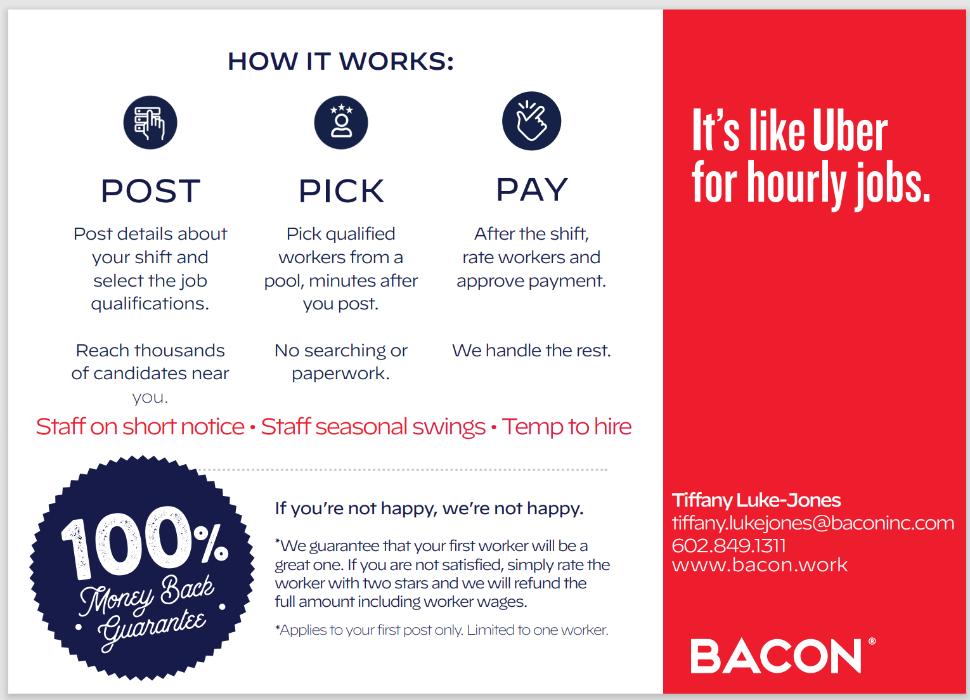 HOW IT WORKS:

POST

Post details about your shift and select the job qualifications.

Reach thousands of candidates near you.

PICK

Pick qualified workers from a pool, minutes after you post.

No searching or paperwork.

PAY

After the shift, rate workers and approve payment.

We handle the rest.

Staff on short notice • Staff seasonal swings • Temp to hire

100% Money Back Guarantee

If you're not happy, we're not happy.

*We guarantee that your first worker will be a great one. If you are not satisfied, simply rate the worker with two stars and we will refund the full amount including worker wages.

*Applies to your first post only. Limited to one worker.

It's like Uber for hourly jobs.

Tiffany Luke-Jones
tiffany.lukejones@baconinc.com
602.849.1311
www.bacon.work

BACON®